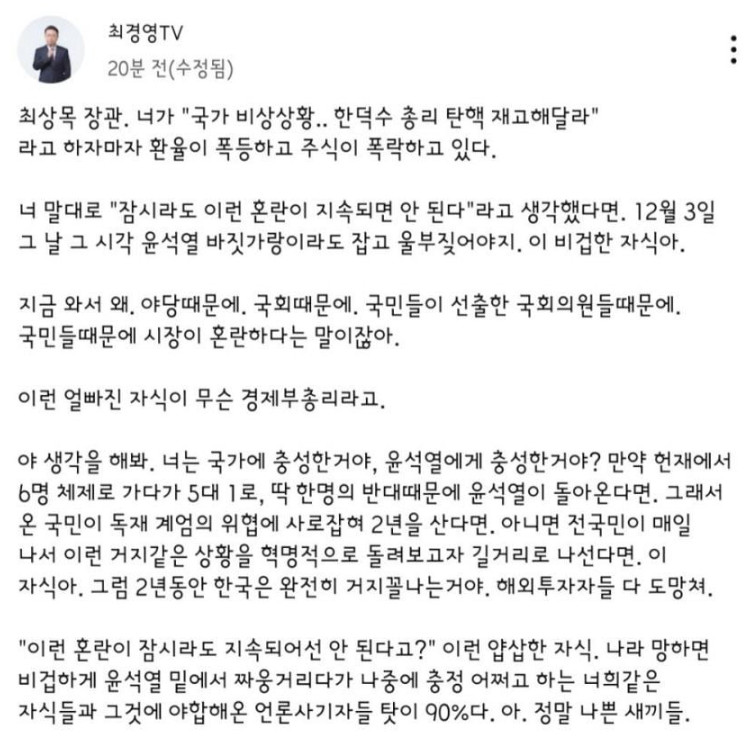 최경영TV
20분 전(수정됨)

최상목 장관. 너가 "국가 비상상황.. 한덕수 총리 탄핵 재고해달라" 라고 하자마자 환율이 폭등하고 주식이 폭락하고 있다.

너 말대로 "잠시라도 이런 혼란이 지속되면 안 된다"라고 생각했다면. 12월 3일 그 날 그 시각 윤석열 바짓가랑이라도 잡고 울부짖어야지. 이 비겁한 자식아.

지금 와서 왜. 야당때문에. 국회때문에. 국민들이 선출한 국회의원들때문에. 국민들때문에 시장이 혼란하다는 말이잖아.

이런 얼빠진 자식이 무슨 경제부총리라고.

야 생각을 해봐. 너는 국가에 충성한거야, 윤석열에게 충성한거야? 만약 헌재에서 6명 체제로 가다가 5대 1로, 딱 한명의 반대때문에 윤석열이 돌아온다면. 그래서 온 국민이 독재 계엄의 위협에 사로잡혀 2년을 산다면. 아니면 전국민이 매일 나서 이런 거지같은 상황을 혁명적으로 돌려보고자 길거리로 나선다면. 이 자식아. 그럼 2년동안 한국은 완전히 거지꼴나는거야. 해외투자자들 다 도망쳐.

"이런 혼란이 잠시라도 지속되어선 안 된다고?" 이런 얍삽한 자식. 나라 망하면 비겁하게 윤석열 밑에서 짜웅거리다가 나중에 충정 어쩌고 하는 너희같은 자식들과 그것에 야합해온 언론사기자들 탓이 90%다. 아. 정말 나쁜 새끼들.